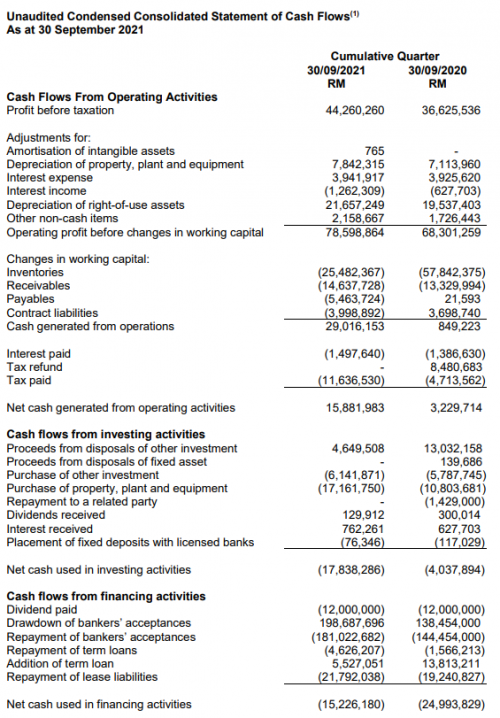 **Unaudited Condensed Consolidated Statement of Cash Flows$^{(1)}$**
**As at 30 September 2021**

| | Cumulative Quarter 30/09/2021 RM | Cumulative Quarter 30/09/2020 RM |
|---|---|---|
| **Cash Flows From Operating Activities** | | |
| Profit before taxation | 44,260,260 | 36,625,536 |
| Adjustments for: | | |
| Amortisation of intangible assets | 765 | - |
| Depreciation of property, plant and equipment | 7,842,315 | 7,113,960 |
| Interest expense | 3,941,917 | 3,925,620 |
| Interest income | (1,262,309) | (627,703) |
| Depreciation of right-of-use assets | 21,657,249 | 19,537,403 |
| Other non-cash items | 2,158,667 | 1,726,443 |
| Operating profit before changes in working capital | 78,598,864 | 68,301,259 |
| Changes in working capital: | | |
| Inventories | (25,482,367) | (57,842,375) |
| Receivables | (14,637,728) | (13,329,994) |
| Payables | (5,463,724) | 21,593 |
| Contract liabilities | (3,998,892) | 3,698,740 |
| Cash generated from operations | 29,016,153 | 849,223 |
| Interest paid | (1,497,640) | (1,386,630) |
| Tax refund | - | 8,480,683 |
| Tax paid | (11,636,530) | (4,713,562) |
| Net cash generated from operating activities | 15,881,983 | 3,229,714 |
| **Cash flows from investing activities** | | |
| Proceeds from disposals of other investment | 4,649,508 | 13,032,158 |
| Proceeds from disposals of fixed asset | - | 139,686 |
| Purchase of other investment | (6,141,871) | (5,787,745) |
| Purchase of property, plant and equipment | (17,161,750) | (10,803,681) |
| Repayment to a related party | - | (1,429,000) |
| Dividends received | 129,912 | 300,014 |
| Interest received | 762,261 | 627,703 |
| Placement of fixed deposits with licensed banks | (76,346) | (117,029) |
| Net cash used in investing activities | (17,838,286) | (4,037,894) |
| **Cash flows from financing activities** | | |
| Dividend paid | (12,000,000) | (12,000,000) |
| Drawdown of bankers' acceptances | 198,687,696 | 138,454,000 |
| Repayment of bankers' acceptances | (181,022,682) | (144,454,000) |
| Repayment of term loans | (4,626,207) | (1,566,213) |
| Addition of term loan | 5,527,051 | 13,813,211 |
| Repayment of lease liabilities | (21,792,038) | (19,240,827) |
| Net cash used in financing activities | (15,226,180) | (24,993,829) |